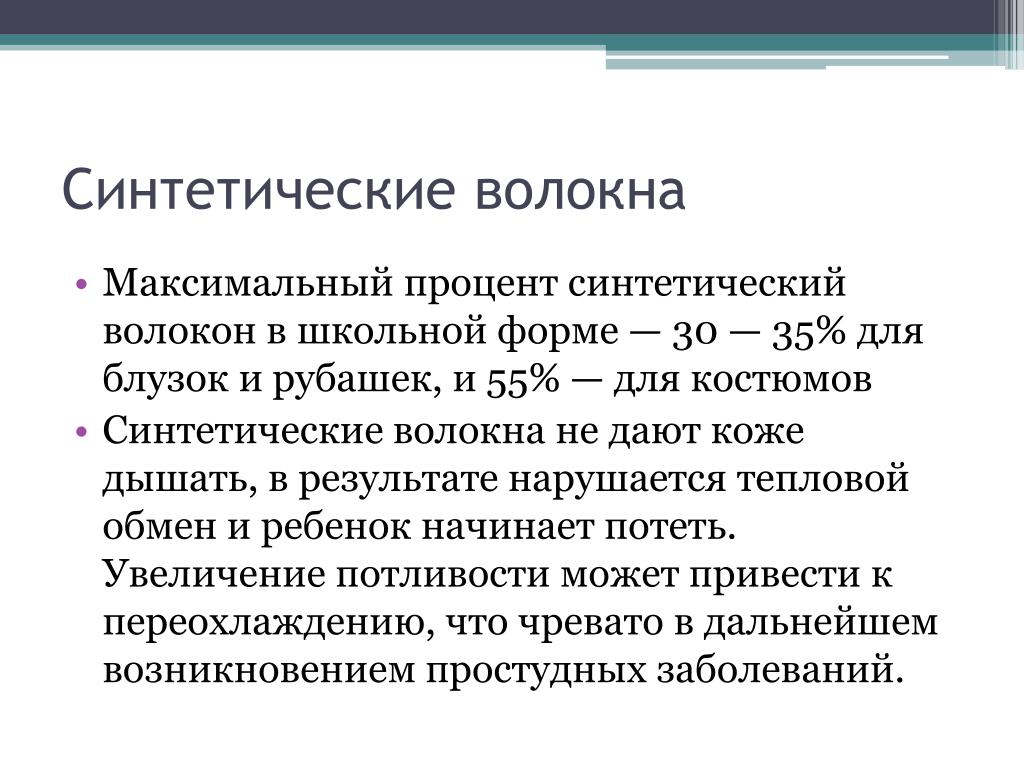 Синтетические волокна

• Максимальный процент синтетический волокон в школьной форме — 30 — 35% для блузок и рубашек, и 55% — для костюмов
• Синтетические волокна не дают коже дышать, в результате нарушается тепловой обмен и ребенок начинает потеть. Увеличение потливости может привести к переохлаждению, что чревато в дальнейшем возникновением простудных заболеваний.